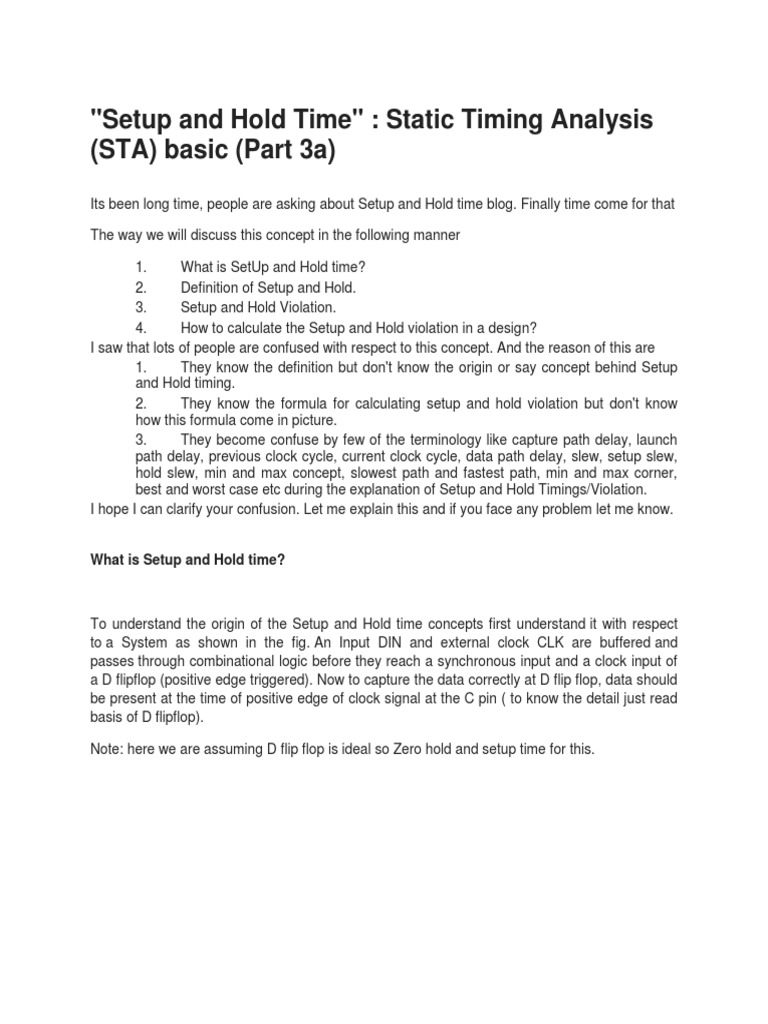 "Setup and Hold Time" : Static Timing Analysis (STA) basic (Part 3a)

Its been long time, people are asking about Setup and Hold time blog. Finally time come for that

The way we will discuss this concept in the following manner

1. What is SetUp and Hold time?
2. Definition of Setup and Hold.
3. Setup and Hold Violation.
4. How to calculate the Setup and Hold violation in a design?

I saw that lots of people are confused with respect to this concept. And the reason of this are

1. They know the definition but don't know the origin or say concept behind Setup and Hold timing.
2. They know the formula for calculating setup and hold violation but don't know how this formula come in picture.
3. They become confuse by few of the terminology like capture path delay, launch path delay, previous clock cycle, current clock cycle, data path delay, slew, setup slew, hold slew, min and max concept, slowest path and fastest path, min and max corner, best and worst case etc during the explanation of Setup and Hold Timings/Violation.

I hope I can clarify your confusion. Let me explain this and if you face any problem let me know.

What is Setup and Hold time?

To understand the origin of the Setup and Hold time concepts first understand it with respect to a System as shown in the fig. An Input DIN and external clock CLK are buffered and passes through combinational logic before they reach a synchronous input and a clock input of a D flipflop (positive edge triggered). Now to capture the data correctly at D flip flop, data should be present at the time of positive edge of clock signal at the C pin ( to know the detail just read basis of D flipflop).

Note: here we are assuming D flip flop is ideal so Zero hold and setup time for this.